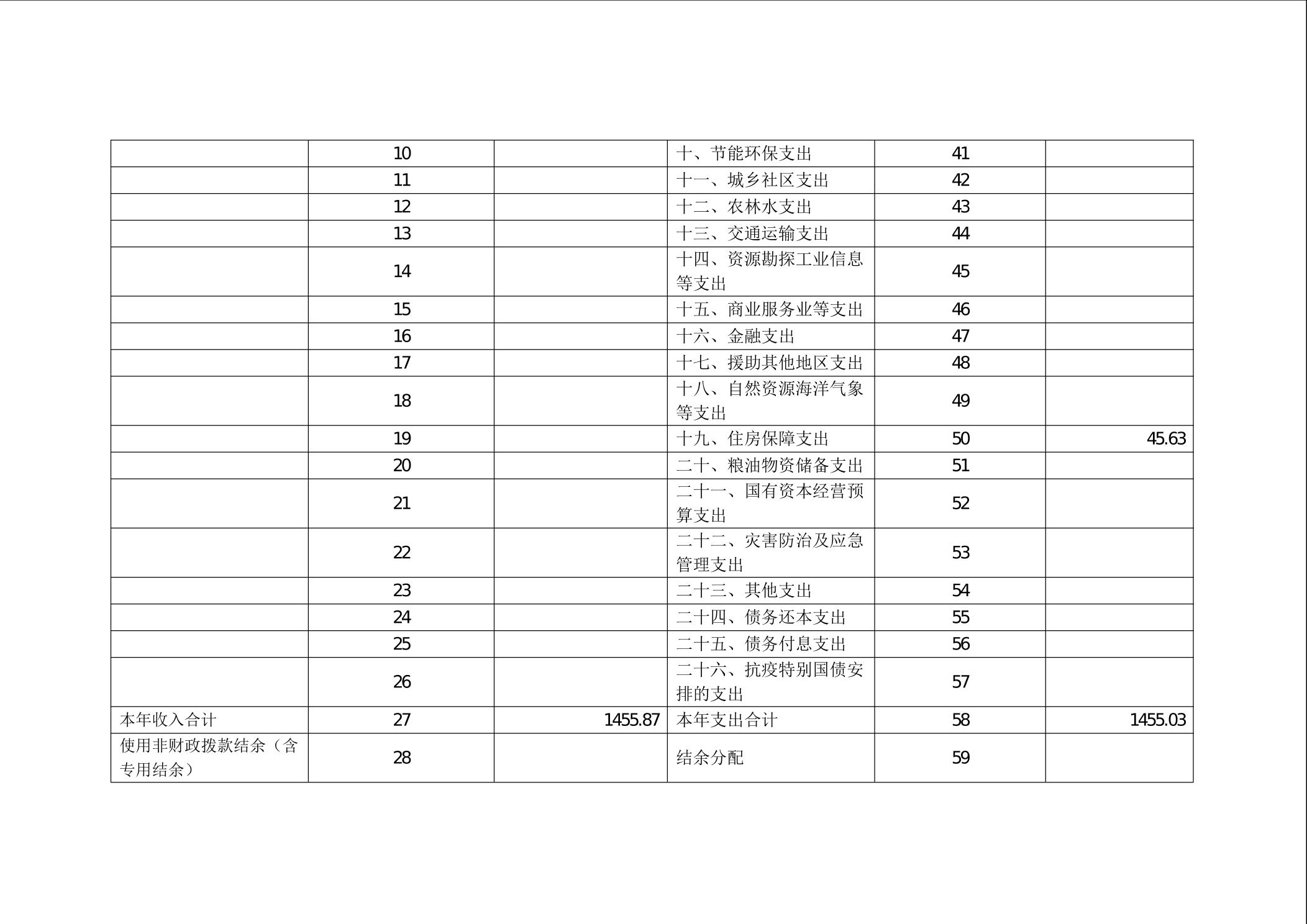 |  | 10 |  | 十、节能环保支出 | 41 |  |
|---|---|---|---|---|---|
|  | 11 |  | 十一、城乡社区支出 | 42 |  |
|  | 12 |  | 十二、农林水支出 | 43 |  |
|  | 13 |  | 十三、交通运输支出 | 44 |  |
|  | 14 |  | 十四、资源勘探工业信息等支出 | 45 |  |
|  | 15 |  | 十五、商业服务业等支出 | 46 |  |
|  | 16 |  | 十六、金融支出 | 47 |  |
|  | 17 |  | 十七、援助其他地区支出 | 48 |  |
|  | 18 |  | 十八、自然资源海洋气象等支出 | 49 |  |
|  | 19 |  | 十九、住房保障支出 | 50 | 45.63 |
|  | 20 |  | 二十、粮油物资储备支出 | 51 |  |
|  | 21 |  | 二十一、国有资本经营预算支出 | 52 |  |
|  | 22 |  | 二十二、灾害防治及应急管理支出 | 53 |  |
|  | 23 |  | 二十三、其他支出 | 54 |  |
|  | 24 |  | 二十四、债务还本支出 | 55 |  |
|  | 25 |  | 二十五、债务付息支出 | 56 |  |
|  | 26 |  | 二十六、抗疫特别国债安排的支出 | 57 |  |
| 本年收入合计 | 27 | 1455.87 | 本年支出合计 | 58 | 1455.03 |
| 使用非财政拨款结余（含专用结余） | 28 |  | 结余分配 | 59 |  |